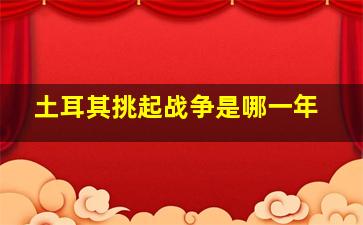 土耳其挑起战争是哪一年